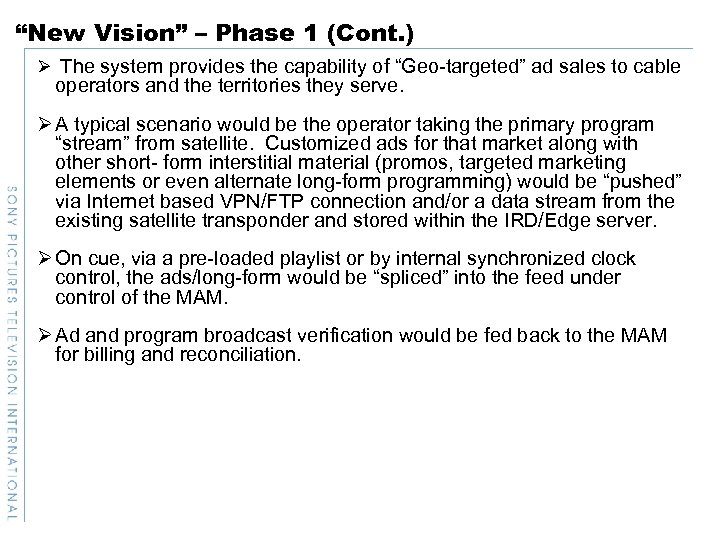 “New Vision” – Phase 1 (Cont.)

➢ The system provides the capability of “Geo-targeted” ad sales to cable operators and the territories they serve.

➢ A typical scenario would be the operator taking the primary program “stream” from satellite. Customized ads for that market along with other short- form interstitial material (promos, targeted marketing elements or even alternate long-form programming) would be “pushed” via Internet based VPN/FTP connection and/or a data stream from the existing satellite transponder and stored within the IRD/Edge server.

➢ On cue, via a pre-loaded playlist or by internal synchronized clock control, the ads/long-form would be “spliced” into the feed under control of the MAM.

➢ Ad and program broadcast verification would be fed back to the MAM for billing and reconciliation.

SONY PICTURES TELEVISION INTERNATIONAL